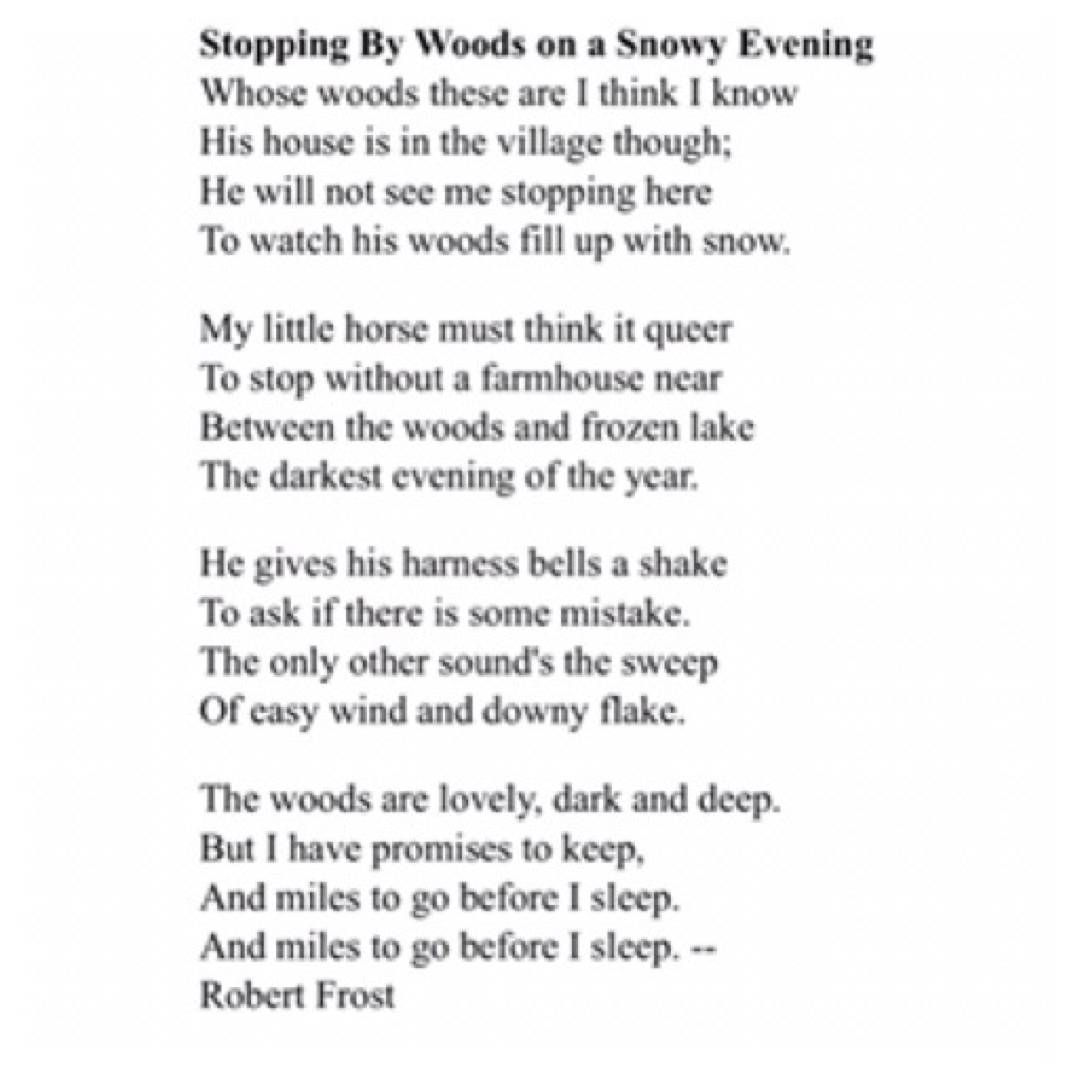 **Stopping By Woods on a Snowy Evening**
Whose woods these are I think I know
His house is in the village though;
He will not see me stopping here
To watch his woods fill up with snow.

My little horse must think it queer
To stop without a farmhouse near
Between the woods and frozen lake
The darkest evening of the year.

He gives his harness bells a shake
To ask if there is some mistake.
The only other sound's the sweep
Of easy wind and downy flake.

The woods are lovely, dark and deep.
But I have promises to keep,
And miles to go before I sleep.
And miles to go before I sleep. --
Robert Frost